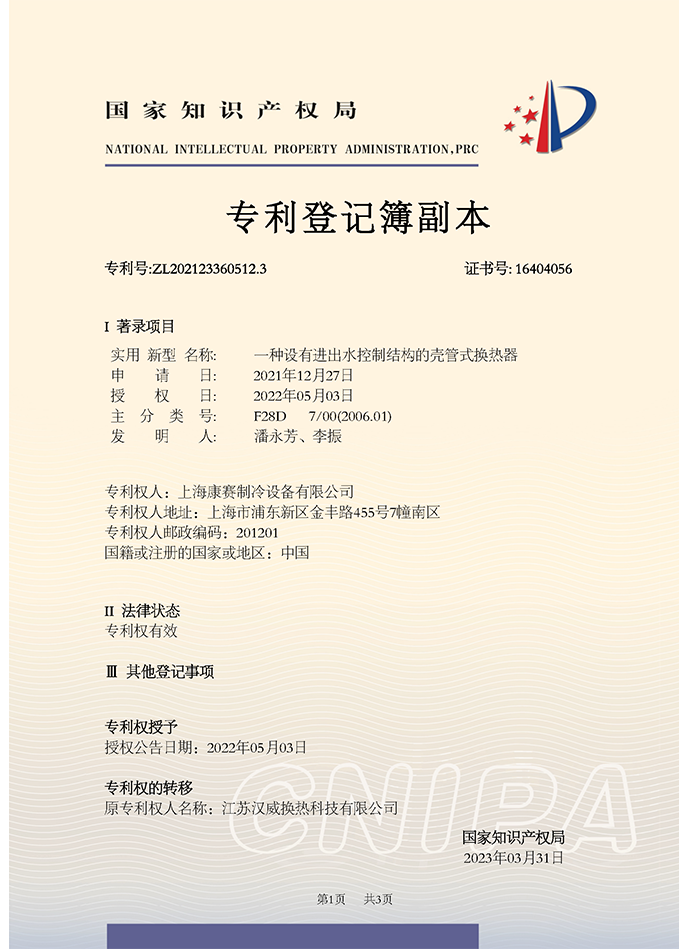 国家知识产权局
NATIONAL INTELLECTUAL PROPERTY ADMINISTRATION,PRC

专利登记簿副本

专利号:ZL202123360512.3 证书号:16404056

I 著录项目
实用新型名称: 一种设有进出水控制结构的壳管式换热器
申请日: 2021年12月27日
授权日: 2022年05月03日
主分类号: F28D 7/00(2006.01)
发明人: 潘永芳、李振

专利权人:上海康赛制冷设备有限公司
专利权人地址:上海市浦东新区金丰路455号7幢南区
专利权人邮政编码:201201
国籍或注册的国家或地区:中国

II 法律状态
专利权有效

III 其他登记事项

专利权授予
授权公告日期:2022年05月03日

专利权的转移
原专利权人名称:江苏汉威换热科技有限公司

国家知识产权局
2023年03月31日

第1页 共3页

CNIPA